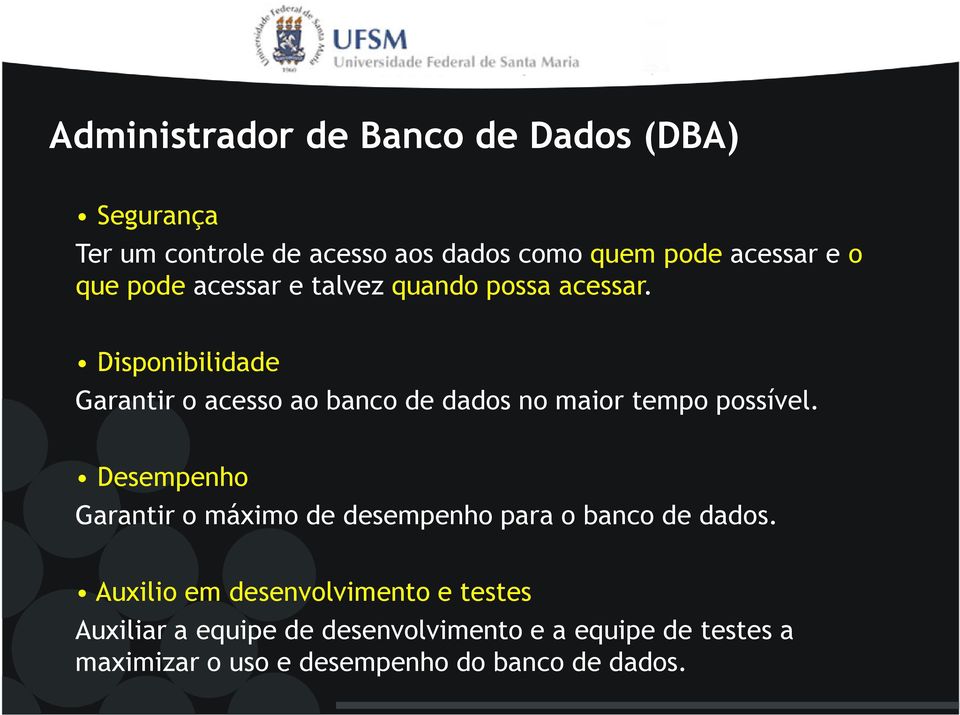 Universidade Federal de Santa Maria
1960
UFSM
Universidade Federal de Santa Maria

Administrador de Banco de Dados (DBA)

• Segurança
Ter um controle de acesso aos dados como quem pode acessar e o que pode acessar e talvez quando possa acessar.

• Disponibilidade
Garantir o acesso ao banco de dados no maior tempo possível.

• Desempenho
Garantir o máximo de desempenho para o banco de dados.

• Auxilio em desenvolvimento e testes
Auxiliar a equipe de desenvolvimento e a equipe de testes a maximizar o uso e desempenho do banco de dados.